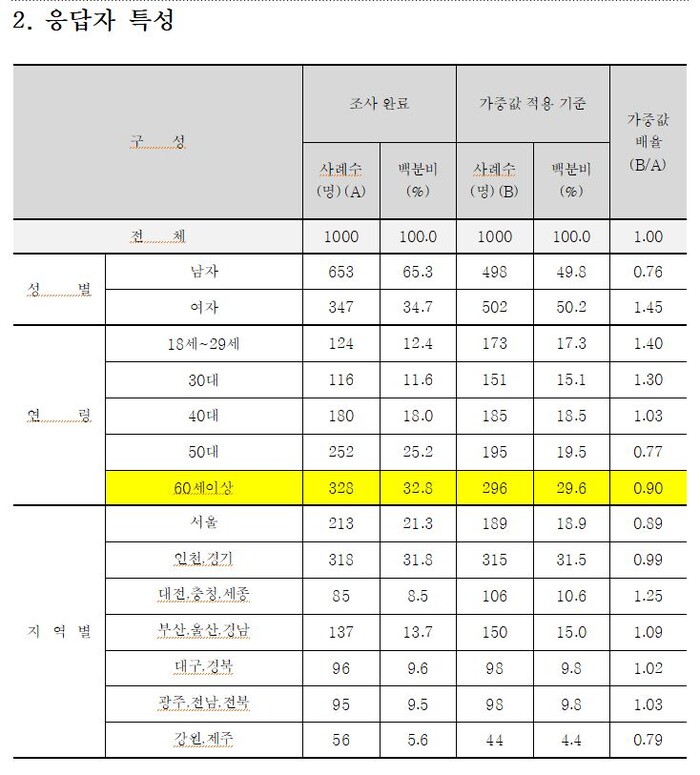 2. 응답자 특성

| 구 성 | | 조사 완료 | | 가중값 적용 기준 | | 가중값 배율 (B/A) |
|---|---|---|---|---|---|---|
| | | 사례수 (명)(A) | 백분비 (%) | 사례수 (명)(B) | 백분비 (%) | |
| 전 체 | | 1000 | 100.0 | 1000 | 100.0 | 1.00 |
| 성 별 | 남자 | 653 | 65.3 | 498 | 49.8 | 0.76 |
| | 여자 | 347 | 34.7 | 502 | 50.2 | 1.45 |
| 연 령 | 18세~29세 | 124 | 12.4 | 173 | 17.3 | 1.40 |
| | 30대 | 116 | 11.6 | 151 | 15.1 | 1.30 |
| | 40대 | 180 | 18.0 | 185 | 18.5 | 1.03 |
| | 50대 | 252 | 25.2 | 195 | 19.5 | 0.77 |
| | 60세이상 | 328 | 32.8 | 296 | 29.6 | 0.90 |
| 지 역 별 | 서울 | 213 | 21.3 | 189 | 18.9 | 0.89 |
| | 인천.경기 | 318 | 31.8 | 315 | 31.5 | 0.99 |
| | 대전.충청.세종 | 85 | 8.5 | 106 | 10.6 | 1.25 |
| | 부산.울산.경남 | 137 | 13.7 | 150 | 15.0 | 1.09 |
| | 대구.경북 | 96 | 9.6 | 98 | 9.8 | 1.02 |
| | 광주.전남.전북 | 95 | 9.5 | 98 | 9.8 | 1.03 |
| | 강원.제주 | 56 | 5.6 | 44 | 4.4 | 0.79 |